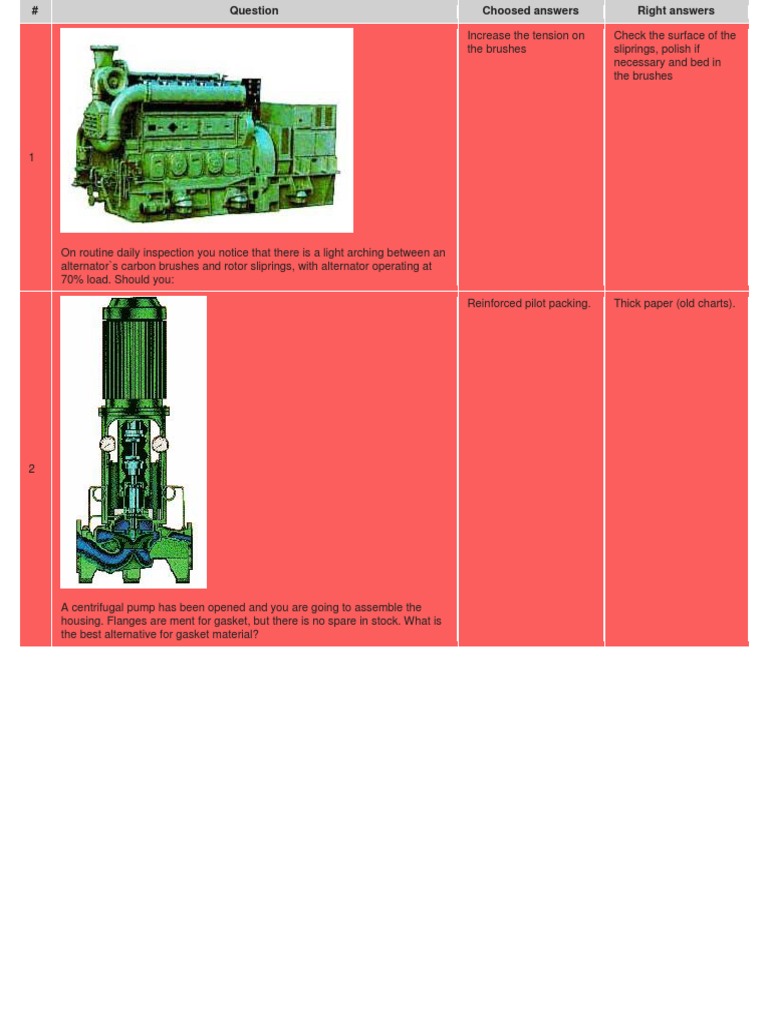 | # | Question | Choosed answers | Right answers |
|---|---|---|---|
| 1 | On routine daily inspection you notice that there is a light arching between an alternator`s carbon brushes and rotor sliprings, with alternator operating at 70% load. Should you: | Increase the tension on the brushes | Check the surface of the sliprings, polish if necessary and bed in the brushes |
| 2 | A centrifugal pump has been opened and you are going to assemble the housing. Flanges are ment for gasket, but there is no spare in stock. What is the best alternative for gasket material? | Reinforced pilot packing. | Thick paper (old charts). |